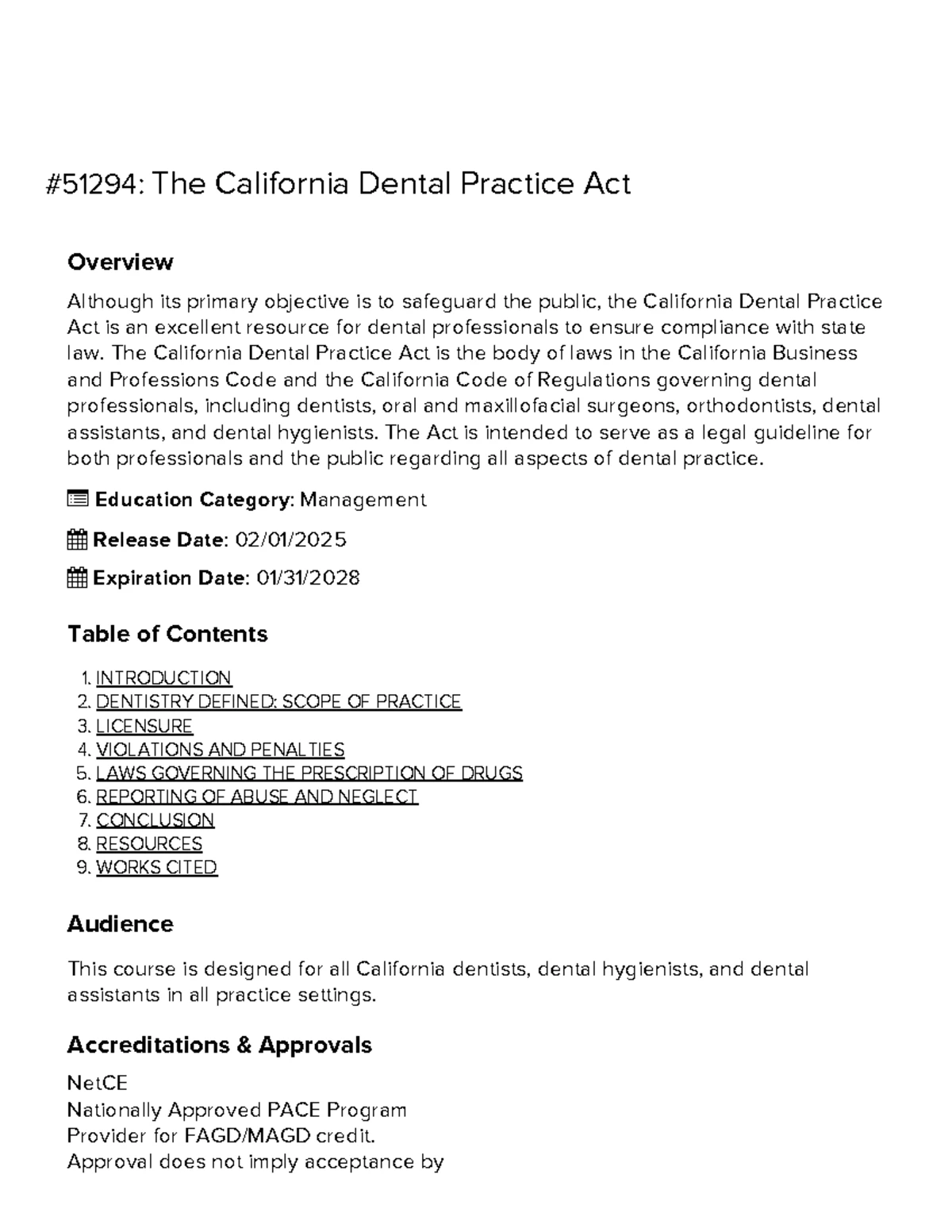 #51294: The California Dental Practice Act

Overview

Although its primary objective is to safeguard the public, the California Dental Practice Act is an excellent resource for dental professionals to ensure compliance with state law. The California Dental Practice Act is the body of laws in the California Business and Professions Code and the California Code of Regulations governing dental professionals, including dentists, oral and maxillofacial surgeons, orthodontists, dental assistants, and dental hygienists. The Act is intended to serve as a legal guideline for both professionals and the public regarding all aspects of dental practice.

Education Category: Management

Release Date: 02/01/2025

Expiration Date: 01/31/2028

Table of Contents

1. INTRODUCTION
2. DENTISTRY DEFINED: SCOPE OF PRACTICE
3. LICENSURE
4. VIOLATIONS AND PENALTIES
5. LAWS GOVERNING THE PRESCRIPTION OF DRUGS
6. REPORTING OF ABUSE AND NEGLECT
7. CONCLUSION
8. RESOURCES
9. WORKS CITED

Audience

This course is designed for all California dentists, dental hygienists, and dental assistants in all practice settings.

Accreditations & Approvals

NetCE
Nationally Approved PACE Program
Provider for FAGD/MAGD credit.
Approval does not imply acceptance by